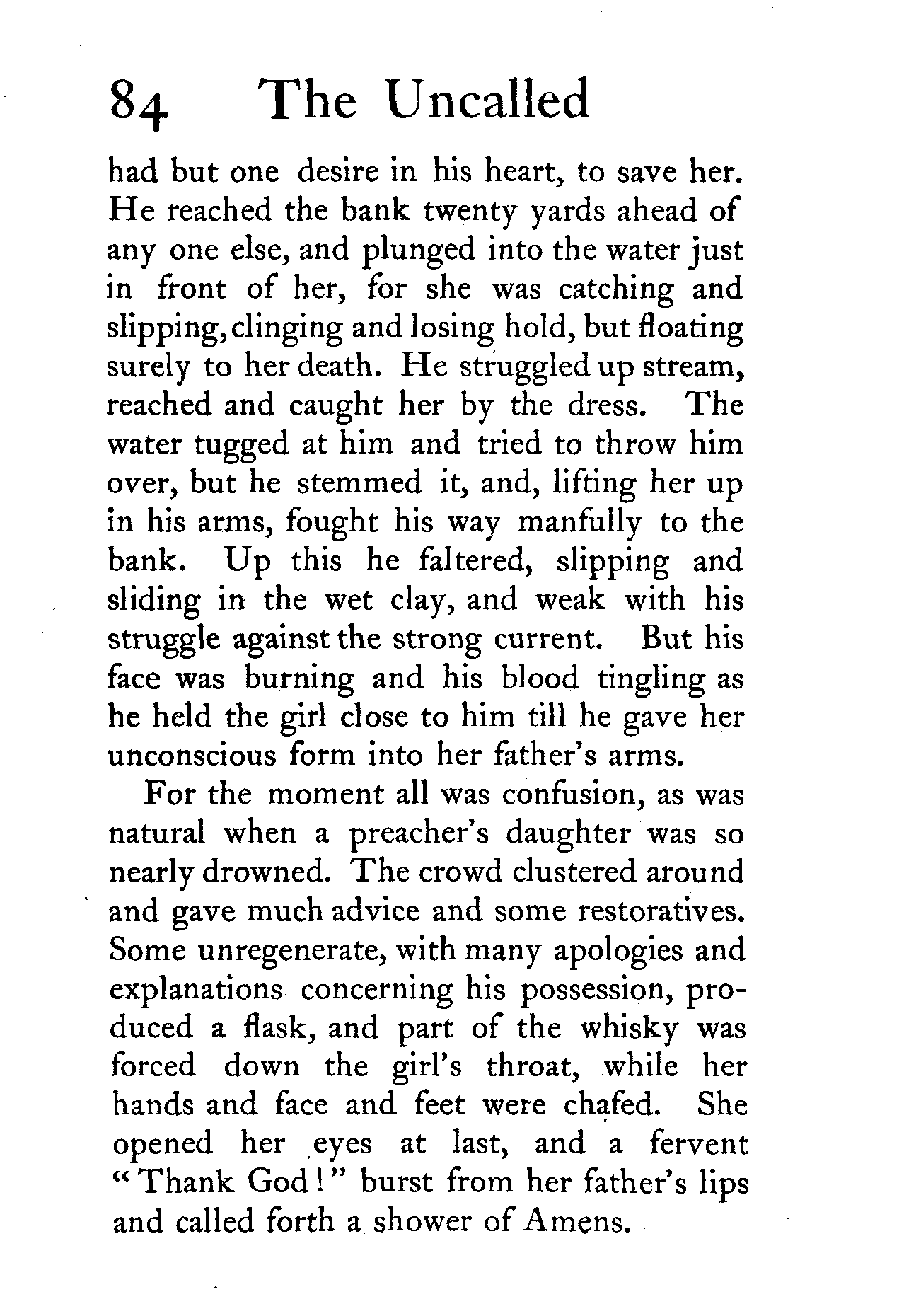 84 The Uncalled

had but one desire in his heart, to save her. He reached the bank twenty yards ahead of any one else, and plunged into the water just in front of her, for she was catching and slipping, clinging and losing hold, but floating surely to her death. He struggled up stream, reached and caught her by the dress. The water tugged at him and tried to throw him over, but he stemmed it, and, lifting her up in his arms, fought his way manfully to the bank. Up this he faltered, slipping and sliding in the wet clay, and weak with his struggle against the strong current. But his face was burning and his blood tingling as he held the girl close to him till he gave her unconscious form into her father's arms.

For the moment all was confusion, as was natural when a preacher's daughter was so nearly drowned. The crowd clustered around and gave much advice and some restoratives. Some unregenerate, with many apologies and explanations concerning his possession, produced a flask, and part of the whisky was forced down the girl's throat, while her hands and face and feet were chafed. She opened her eyes at last, and a fervent "Thank God!" burst from her father's lips and called forth a shower of Amens.